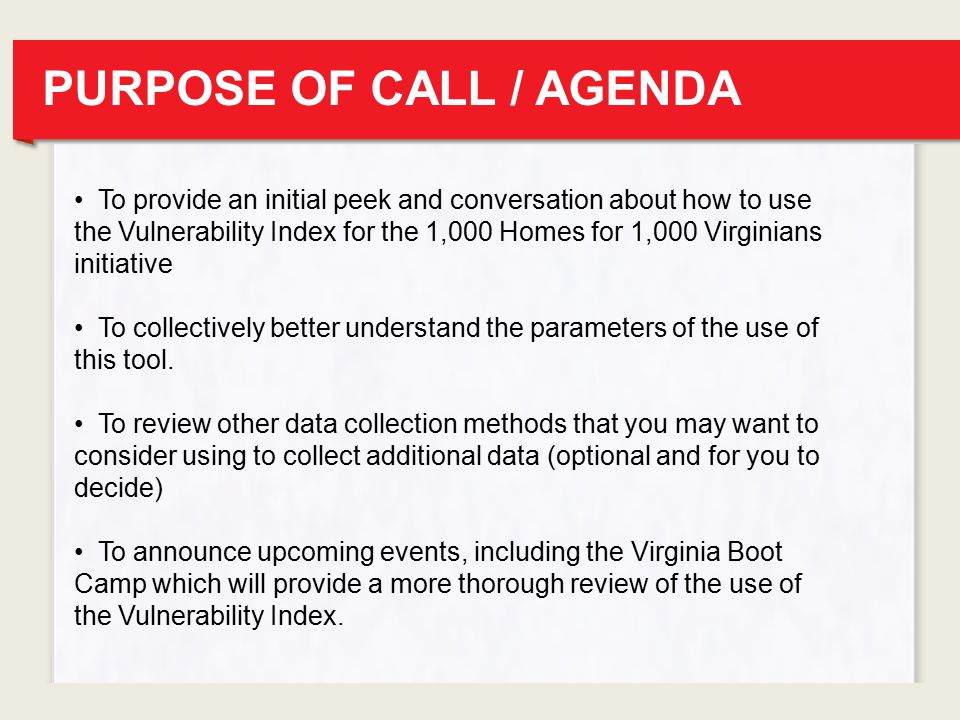 PURPOSE OF CALL / AGENDA

• To provide an initial peek and conversation about how to use the Vulnerability Index for the 1,000 Homes for 1,000 Virginians initiative

• To collectively better understand the parameters of the use of this tool.

• To review other data collection methods that you may want to consider using to collect additional data (optional and for you to decide)

• To announce upcoming events, including the Virginia Boot Camp which will provide a more thorough review of the use of the Vulnerability Index.